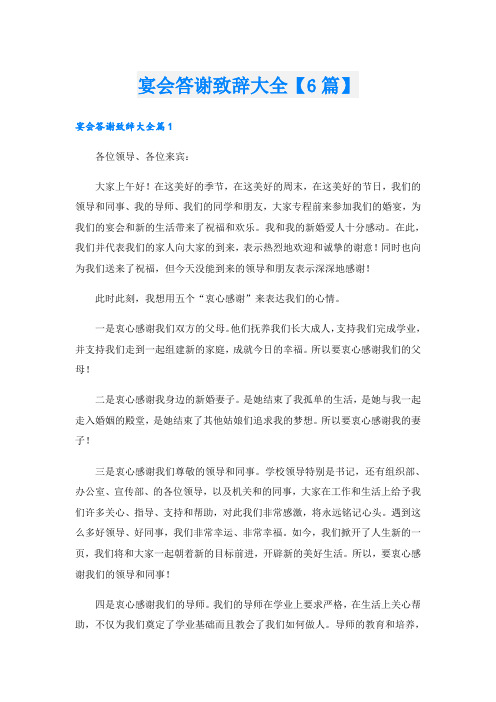 宴会答谢致辞大全【6篇】

宴会答谢致辞大全篇1

各位领导、各位来宾：

大家上午好！在这美好的季节，在这美好的周末，在这美好的节日，我们的领导和同事、我的导师、我们的同学和朋友，大家专程前来参加我们的婚宴，为我们的宴会和新的生活带来了祝福和欢乐。我和我的新婚爱人十分感动。在此，我们并代表我们的家人向大家的到来，表示热烈地欢迎和诚挚的谢意！同时也向为我们送来了祝福，但今天没能到来的领导和朋友表示深深地感谢！

此时此刻，我想用五个“衷心感谢”来表达我们的心情。

一是衷心感谢我们双方的父母。他们抚养我们长大成人，支持我们完成学业，并支持我们走到一起组建新的家庭，成就今日的幸福。所以要衷心感谢我们的父母！

二是衷心感谢我身边的新婚妻子。是她结束了我孤单的生活，是她与我一起走入婚姻的殿堂，是她结束了其他姑娘们追求我的梦想。所以要衷心感谢我的妻子！

三是衷心感谢我们尊敬的领导和同事。学校领导特别是书记，还有组织部、办公室、宣传部、的各位领导，以及机关和的同事，大家在工作和生活上给予我们许多关心、指导、支持和帮助，对此我们非常感激，将永远铭记心头。遇到这么多好领导、好同事，我们非常幸运、非常幸福。如今，我们掀开了人生新的一页，我们将和大家一起朝着新的目标前进，开辟新的美好生活。所以，要衷心感谢我们的领导和同事！

四是衷心感谢我们的导师。我们的导师在学业上要求严格，在生活上关心帮助，不仅为我们奠定了学业基础而且教会了我们如何做人。导师的教育和培养，